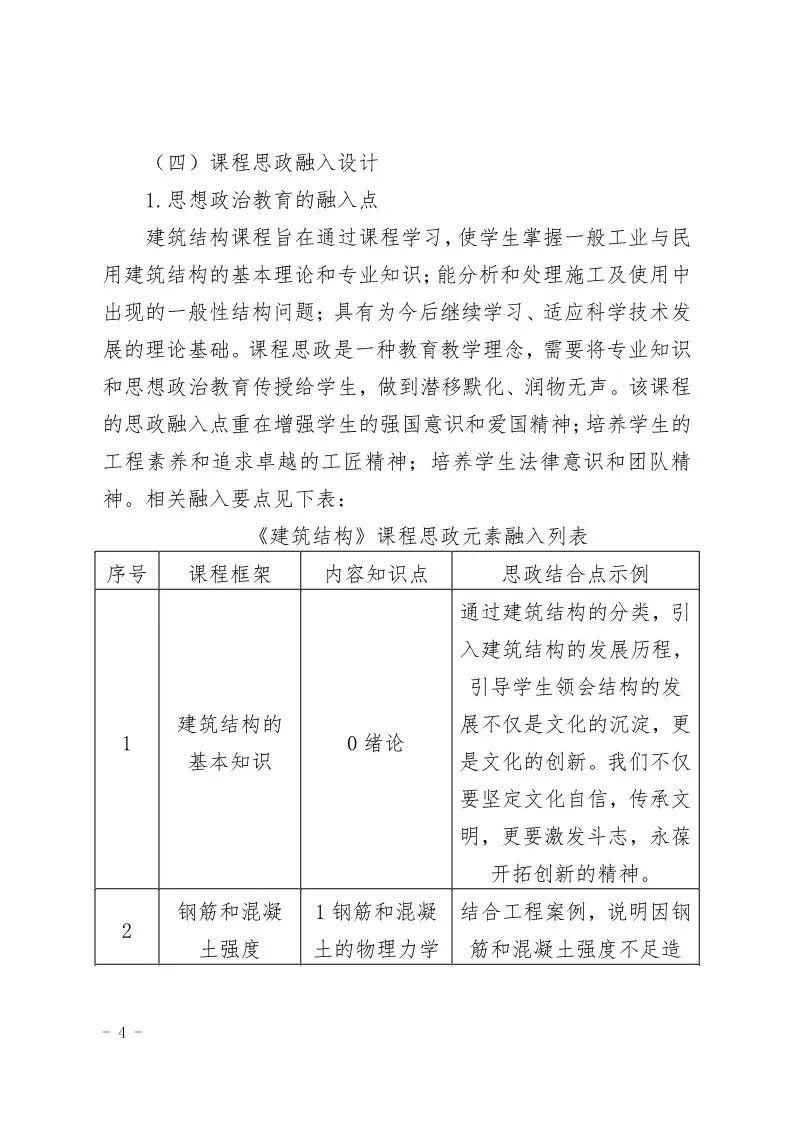 （四）课程思政融入设计

1.思想政治教育的融入点

建筑结构课程旨在通过课程学习，使学生掌握一般工业与民用建筑结构的基本理论和专业知识；能分析和处理施工及使用中出现的一般性结构问题；具有为今后继续学习、适应科学技术发展的理论基础。课程思政是一种教育教学理念，需要将专业知识和思想政治教育传授给学生，做到潜移默化、润物无声。该课程的思政融入点重在增强学生的强国意识和爱国精神；培养学生的工程素养和追求卓越的工匠精神；培养学生法律意识和团队精神。相关融入要点见下表：

《建筑结构》课程思政元素融入列表

| 序号 | 课程框架 | 内容知识点 | 思政结合点示例 |
|---|---|---|---|
| 1 | 建筑结构的基本知识 | 0 绪论 | 通过建筑结构的分类，引入建筑结构的发展历程，引导学生领会结构的发展不仅是文化的沉淀，更是文化的创新。我们不仅要坚定文化自信，传承文明，更要激发斗志，永葆开拓创新的精神。 |
| 2 | 钢筋和混凝土强度 | 1 钢筋和混凝土的物理力学 | 结合工程案例，说明因钢筋和混凝土强度不足造 |

- 4 -